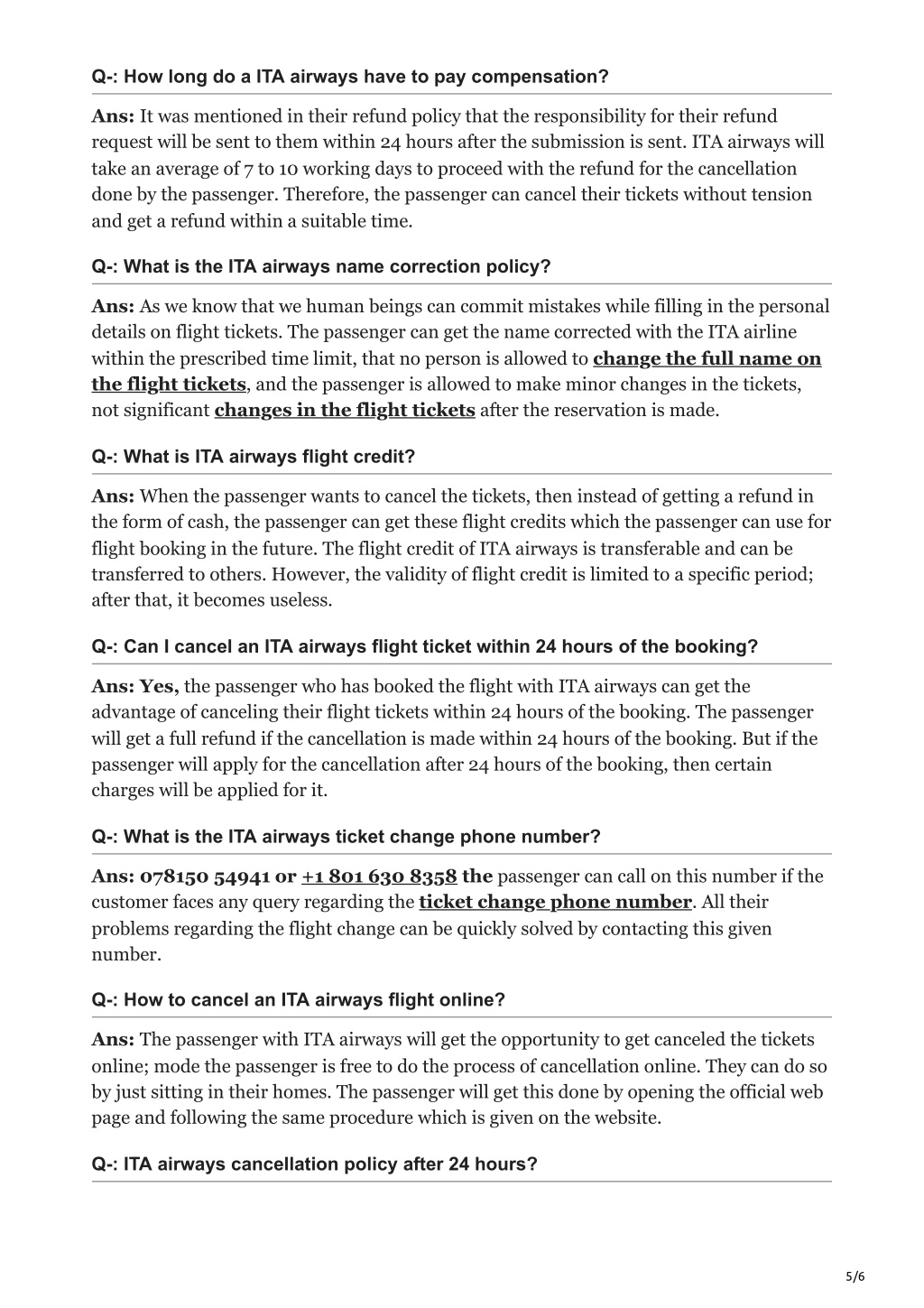 Q-: How long do a ITA airways have to pay compensation?

Ans: It was mentioned in their refund policy that the responsibility for their refund request will be sent to them within 24 hours after the submission is sent. ITA airways will take an average of 7 to 10 working days to proceed with the refund for the cancellation done by the passenger. Therefore, the passenger can cancel their tickets without tension and get a refund within a suitable time.

Q-: What is the ITA airways name correction policy?

Ans: As we know that we human beings can commit mistakes while filling in the personal details on flight tickets. The passenger can get the name corrected with the ITA airline within the prescribed time limit, that no person is allowed to change the full name on the flight tickets, and the passenger is allowed to make minor changes in the tickets, not significant changes in the flight tickets after the reservation is made.

Q-: What is ITA airways flight credit?

Ans: When the passenger wants to cancel the tickets, then instead of getting a refund in the form of cash, the passenger can get these flight credits which the passenger can use for flight booking in the future. The flight credit of ITA airways is transferable and can be transferred to others. However, the validity of flight credit is limited to a specific period; after that, it becomes useless.

Q-: Can I cancel an ITA airways flight ticket within 24 hours of the booking?

Ans: Yes, the passenger who has booked the flight with ITA airways can get the advantage of canceling their flight tickets within 24 hours of the booking. The passenger will get a full refund if the cancellation is made within 24 hours of the booking. But if the passenger will apply for the cancellation after 24 hours of the booking, then certain charges will be applied for it.

Q-: What is the ITA airways ticket change phone number?

Ans: 078150 54941 or +1 801 630 8358 the passenger can call on this number if the customer faces any query regarding the ticket change phone number. All their problems regarding the flight change can be quickly solved by contacting this given number.

Q-: How to cancel an ITA airways flight online?

Ans: The passenger with ITA airways will get the opportunity to get canceled the tickets online; mode the passenger is free to do the process of cancellation online. They can do so by just sitting in their homes. The passenger will get this done by opening the official web page and following the same procedure which is given on the website.

Q-: ITA airways cancellation policy after 24 hours?

5/6